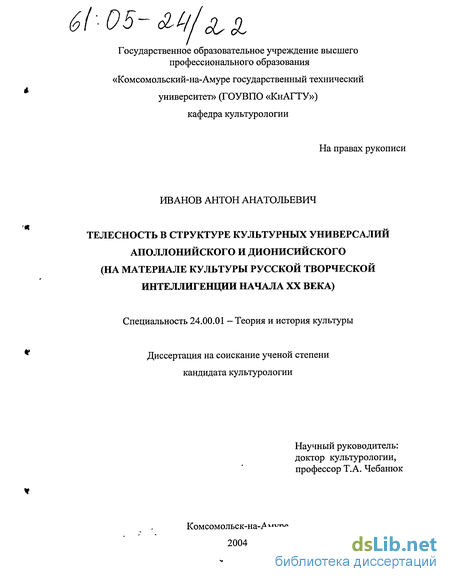 61:05-24/22

Государственное образовательное учреждение высшего профессионального образования

«Комсомольский-на-Амуре государственный технический университет» (ГОУВПО «КнАГТУ»)

кафедра культурологии

На правах рукописи

ИВАНОВ АНТОН АНАТОЛЬЕВИЧ

ТЕЛЕСНОСТЬ В СТРУКТУРЕ КУЛЬТУРНЫХ УНИВЕРСАЛИЙ АПОЛЛОНИЙСКОГО И ДИОНИСИЙСКОГО (НА МАТЕРИАЛЕ КУЛЬТУРЫ РУССКОЙ ТВОРЧЕСКОЙ ИНТЕЛЛИГЕНЦИИ НАЧАЛА XX ВЕКА)

Специальность 24.00.01 – Теория и история культуры

Диссертация на соискание ученой степени кандидата культурологии

Научный руководитель:
доктор культурологии,
профессор Т.А. Чебанюк

Комсомольск-на-Амуре
2004

dsLib.net
библиотека диссертаций